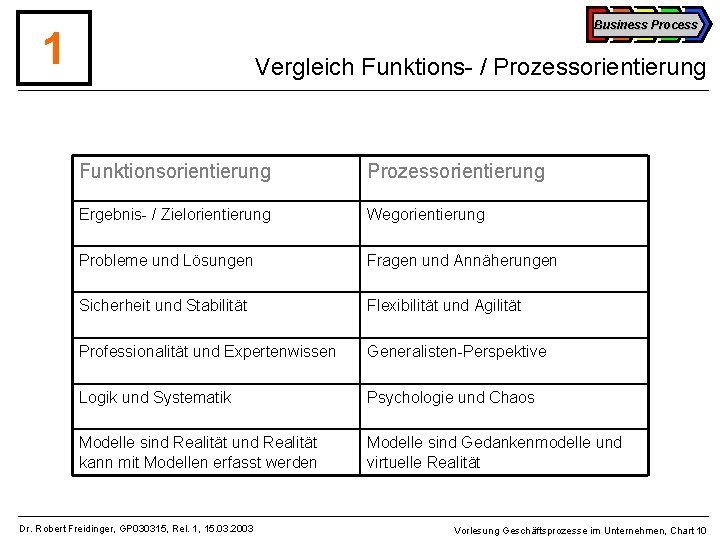 1

Business Process

Vergleich Funktions- / Prozessorientierung

| Funktionsorientierung | Prozessorientierung |
|---|---|
| Ergebnis- / Zielorientierung | Wegorientierung |
| Probleme und Lösungen | Fragen und Annäherungen |
| Sicherheit und Stabilität | Flexibilität und Agilität |
| Professionalität und Expertenwissen | Generalisten-Perspektive |
| Logik und Systematik | Psychologie und Chaos |
| Modelle sind Realität und Realität kann mit Modellen erfasst werden | Modelle sind Gedankenmodelle und virtuelle Realität |

Dr. Robert Freidinger, GP030315, Rel. 1, 15.03.2003

Vorlesung Geschäftsprozesse im Unternehmen, Chart 10